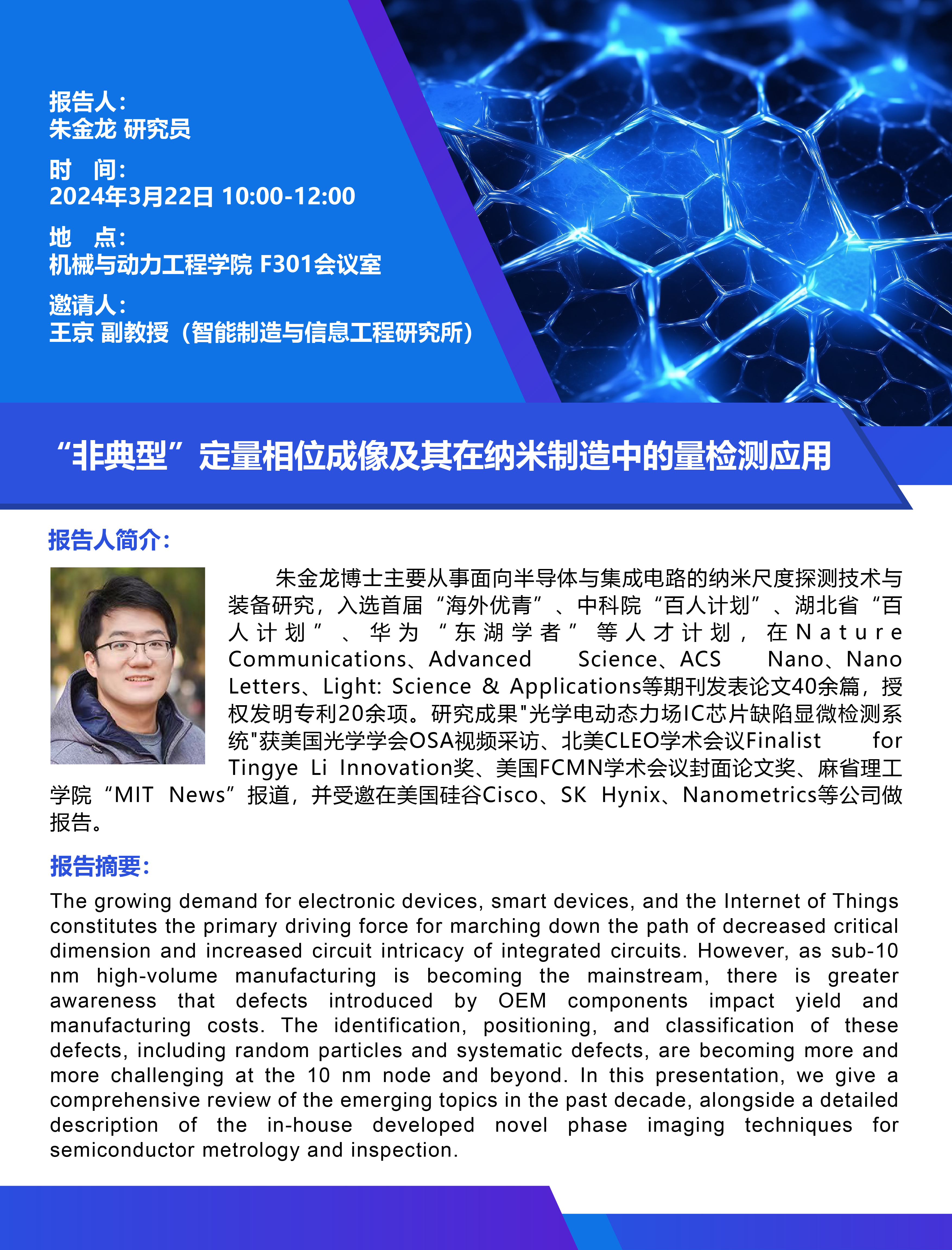 报告人：
朱金龙 研究员

时　间：
2024年3月22日 10:00-12:00

地　点：
机械与动力工程学院 F301会议室

邀请人：
王京 副教授（智能制造与信息工程研究所）

“非典型”定量相位成像及其在纳米制造中的量检测应用

报告人简介：

朱金龙博士主要从事面向半导体与集成电路的纳米尺度探测技术与装备研究，入选首届“海外优青”、中科院“百人计划”、湖北省“百人计划”、华为“东湖学者”等人才计划，在Nature Communications、Advanced Science、ACS Nano、Nano Letters、Light: Science & Applications等期刊发表论文40余篇，授权发明专利20余项。研究成果"光学电动态力场IC芯片缺陷显微检测系统"获美国光学学会OSA视频采访、北美CLEO学术会议Finalist for Tingye Li Innovation奖、美国FCMN学术会议封面论文奖、麻省理工学院“MIT News”报道，并受邀在美国硅谷Cisco、SK Hynix、Nanometrics等公司做报告。

报告摘要：

The growing demand for electronic devices, smart devices, and the Internet of Things constitutes the primary driving force for marching down the path of decreased critical dimension and increased circuit intricacy of integrated circuits. However, as sub-10 nm high-volume manufacturing is becoming the mainstream, there is greater awareness that defects introduced by OEM components impact yield and manufacturing costs. The identification, positioning, and classification of these defects, including random particles and systematic defects, are becoming more and more challenging at the 10 nm node and beyond. In this presentation, we give a comprehensive review of the emerging topics in the past decade, alongside a detailed description of the in-house developed novel phase imaging techniques for semiconductor metrology and inspection.